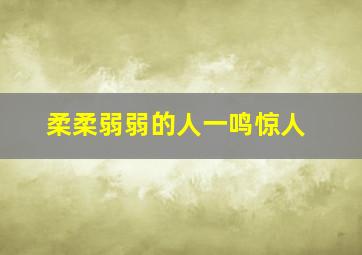 柔柔弱弱的人一鸣惊人